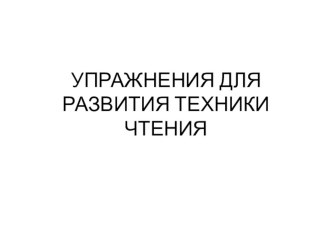 УПРАЖНЕНИЯ ДЛЯ РАЗВИТИЯ ТЕХНИКИ ЧТЕНИЯ